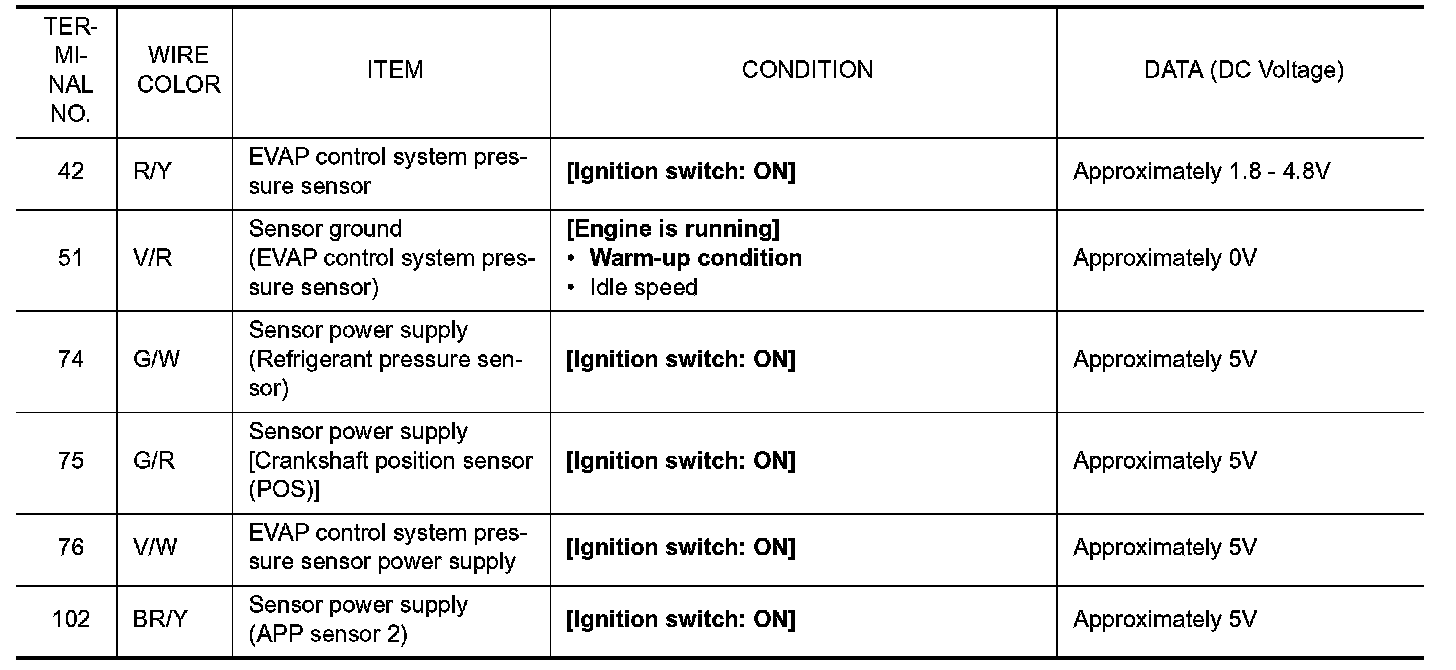 | TERMINAL NO. | WIRE COLOR | ITEM | CONDITION | DATA (DC Voltage) |
|---|---|---|---|---|
| 42 | R/Y | EVAP control system pressure sensor | [Ignition switch: ON] | Approximately 1.8 - 4.8V |
| 51 | V/R | Sensor ground (EVAP control system pressure sensor) | [Engine is running] • Warm-up condition • Idle speed | Approximately 0V |
| 74 | G/W | Sensor power supply (Refrigerant pressure sensor) | [Ignition switch: ON] | Approximately 5V |
| 75 | G/R | Sensor power supply [Crankshaft position sensor (POS)] | [Ignition switch: ON] | Approximately 5V |
| 76 | V/W | EVAP control system pressure sensor power supply | [Ignition switch: ON] | Approximately 5V |
| 102 | BR/Y | Sensor power supply (APP sensor 2) | [Ignition switch: ON] | Approximately 5V |